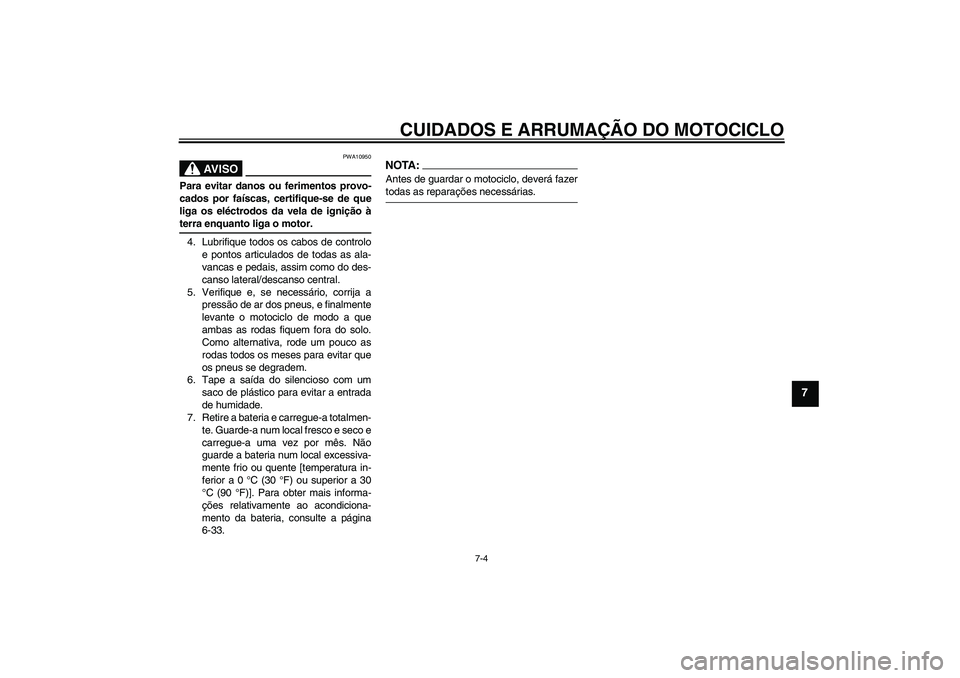 CUIDADOS E ARRUMAÇÃO DO MOTOCICLO

PWA10950

AVISO

Para evitar danos ou ferimentos provocados por faíscas, certifique-se de que liga os eléctrodos da vela de ignição à terra enquanto liga o motor.

4. Lubrifique todos os cabos de controlo e pontos articulados de todas as alavancas e pedais, assim como do descanso lateral/descanso central.
5. Verifique e, se necessário, corrija a pressão de ar dos pneus, e finalmente levante o motociclo de modo a que ambas as rodas fiquem fora do solo. Como alternativa, rode um pouco as rodas todos os meses para evitar que os pneus se degradem.
6. Tape a saída do silencioso com um saco de plástico para evitar a entrada de humidade.
7. Retire a bateria e carregue-a totalmente. Guarde-a num local fresco e seco e carregue-a uma vez por mês. Não guarde a bateria num local excessivamente frio ou quente [temperatura inferior a 0 °C (30 °F) ou superior a 30 °C (90 °F)]. Para obter mais informações relativamente ao acondicionamento da bateria, consulte a página 6-33.

NOTA:

Antes de guardar o motociclo, deverá fazer todas as reparações necessárias.

7

7-4

carmanualsonline.info